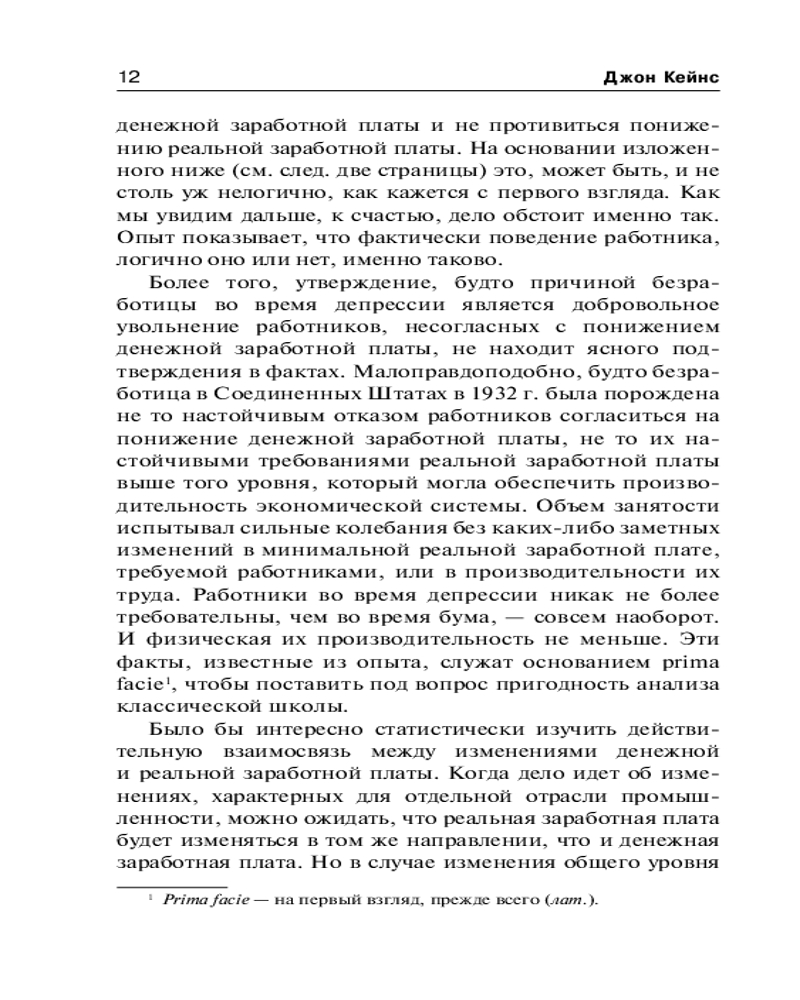 12 Джон Кейнс

денежной заработной платы и не противиться понижению реальной заработной платы. На основании изложенного ниже (см. след. две страницы) это, может быть, и не столь уж нелогично, как кажется с первого взгляда. Как мы увидим дальше, к счастью, дело обстоит именно так. Опыт показывает, что фактически поведение работника, логично оно или нет, именно таково.

Более того, утверждение, будто причиной безработицы во время депрессии является добровольное увольнение работников, несогласных с понижением денежной заработной платы, не находит ясного подтверждения в фактах. Малоправдоподобно, будто безработица в Соединенных Штатах в 1932 г. была порождена не то настойчивым отказом работников согласиться на понижение денежной заработной платы, не то их настойчивыми требованиями реальной заработной платы выше того уровня, который могла обеспечить производительность экономической системы. Объем занятости испытывал сильные колебания без каких-либо заметных изменений в минимальной реальной заработной плате, требуемой работниками, или в производительности их труда. Работники во время депрессии никак не более требовательны, чем во время бума, — совсем наоборот. И физическая их производительность не меньше. Эти факты, известные из опыта, служат основанием prima facie$^1$, чтобы поставить под вопрос пригодность анализа классической школы.

Было бы интересно статистически изучить действительную взаимосвязь между изменениями денежной и реальной заработной платы. Когда дело идет об изменениях, характерных для отдельной отрасли промышленности, можно ожидать, что реальная заработная плата будет изменяться в том же направлении, что и денежная заработная плата. Но в случае изменения общего уровня

$^1$ Prima facie — на первый взгляд, прежде всего (лат.).